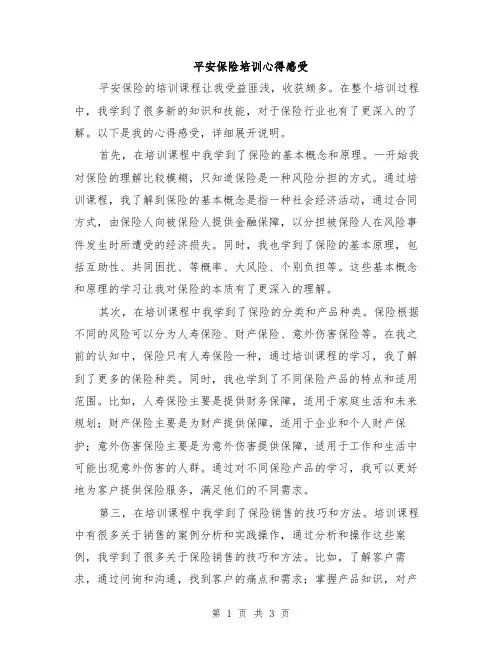 平安保险培训心得感受

平安保险的培训课程让我受益匪浅，收获颇多。在整个培训过程中，我学到了很多新的知识和技能，对于保险行业也有了更深入的了解。以下是我的心得感受，详细展开说明。

首先，在培训课程中我学到了保险的基本概念和原理。一开始我对保险的理解比较模糊，只知道保险是一种风险分担的方式。通过培训课程，我了解到保险的基本概念是指一种社会经济活动，通过合同方式，由保险人向被保险人提供金融保障，以分担被保险人在风险事件发生时所遭受的经济损失。同时，我也学到了保险的基本原理，包括互助性、共同困扰、等概率、大风险、个别负担等。这些基本概念和原理的学习让我对保险的本质有了更深入的理解。

其次，在培训课程中我学到了保险的分类和产品种类。保险根据不同的风险可以分为人寿保险、财产保险、意外伤害保险等。在我之前的认知中，保险只有人寿保险一种，通过培训课程的学习，我了解到了更多的保险种类。同时，我也学到了不同保险产品的特点和适用范围。比如，人寿保险主要是提供财务保障，适用于家庭生活和未来规划；财产保险主要是为财产提供保障，适用于企业和个人财产保护；意外伤害保险主要是为意外伤害提供保障，适用于工作和生活中可能出现意外伤害的人群。通过对不同保险产品的学习，我可以更好地为客户提供保险服务，满足他们的不同需求。

第三，在培训课程中我学到了保险销售的技巧和方法。培训课程中有很多关于销售的案例分析和实践操作，通过分析和操作这些案例，我学到了很多关于保险销售的技巧和方法。比如，了解客户需求，通过问询和沟通，找到客户的痛点和需求；掌握产品知识，对产

第 1 页 共 3 页